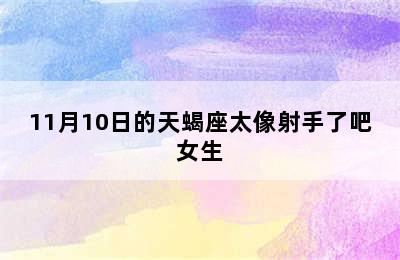 11月10日的天蝎座太像射手了吧女生